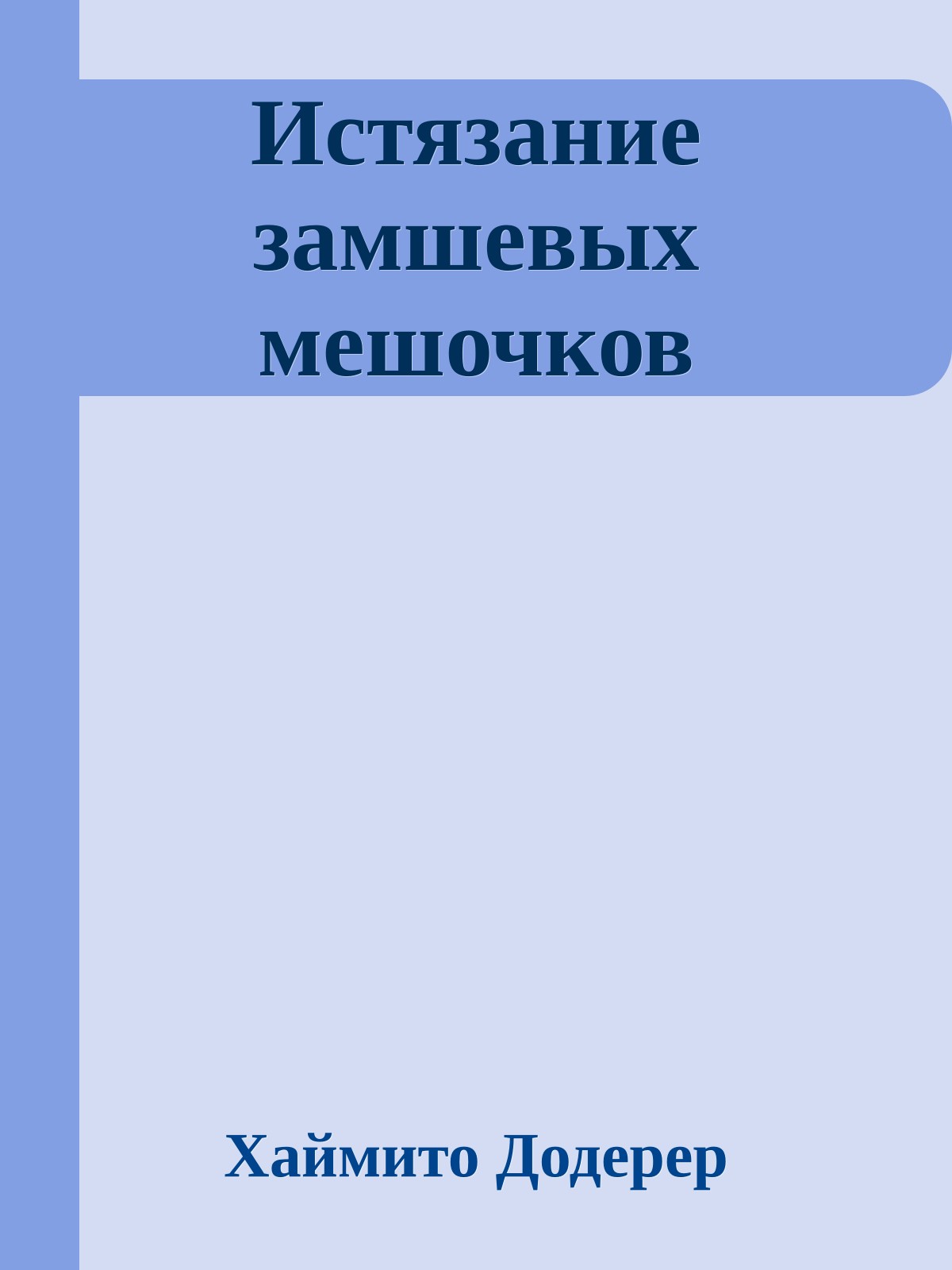 Истязание замшевых мешочков

Хаймито Додерер